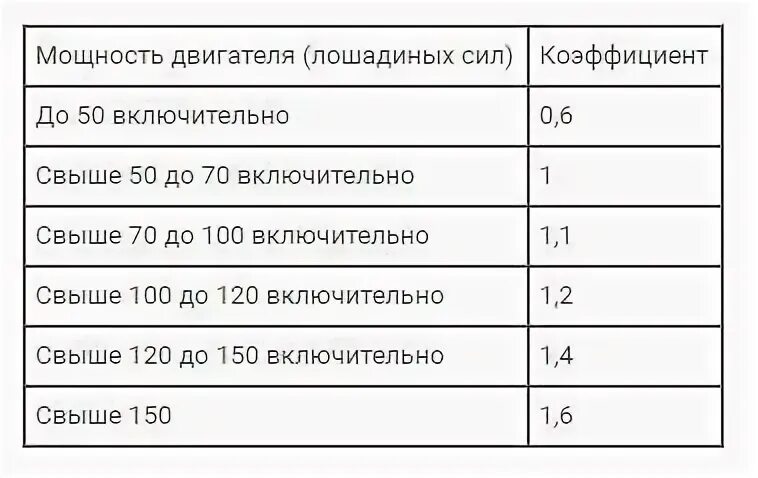 | Мощность двигателя (лошадиных сил) | Коэффициент |
|---|---|
| До 50 включительно | 0,6 |
| Свыше 50 до 70 включительно | 1 |
| Свыше 70 до 100 включительно | 1,1 |
| Свыше 100 до 120 включительно | 1,2 |
| Свыше 120 до 150 включительно | 1,4 |
| Свыше 150 | 1,6 |